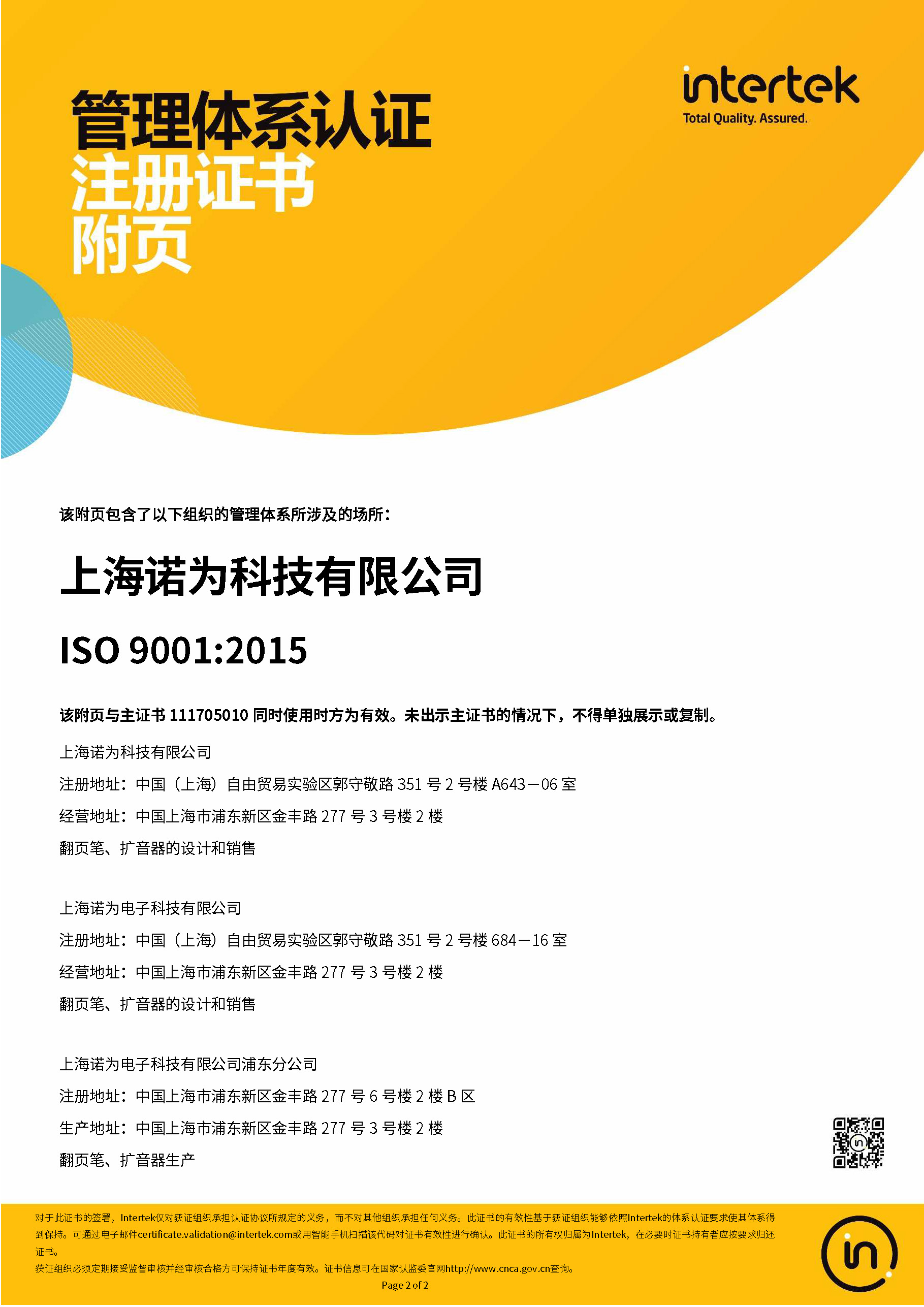 intertek
Total Quality. Assured.

管理体系认证
注册证书
附页

该附页包含了以下组织的管理体系所涉及的场所：

上海诺为科技有限公司

ISO 9001:2015

该附页与主证书111705010同时使用时方为有效。未出示主证书的情况下，不得单独展示或复制。

上海诺为科技有限公司
注册地址：中国（上海）自由贸易实验区郭守敬路351号2号楼A643－06室
经营地址：中国上海市浦东新区金丰路277号3号楼2楼
翻页笔、扩音器的设计和销售

上海诺为电子科技有限公司
注册地址：中国（上海）自由贸易实验区郭守敬路351号2号楼684－16室
经营地址：中国上海市浦东新区金丰路277号3号楼2楼
翻页笔、扩音器的设计和销售

上海诺为电子科技有限公司浦东分公司
注册地址：中国上海市浦东新区金丰路277号6号楼2楼B区
生产地址：中国上海市浦东新区金丰路277号3号楼2楼
翻页笔、扩音器生产

对于此证书的签署，Intertek仅对获证组织承担认证协议所规定的义务，而不对其他组织承担任何义务。此证书的有效性基于获证组织能够依照Intertek的体系认证要求使其体系得到保持。可通过电子邮件certificate.validation@intertek.com或用智能手机扫描该代码对证书有效性进行确认。此证书的所有权归属为Intertek，在必要时证书持有者应按要求归还证书。
获证组织必须定期接受监督审核并经审核合格方可保持证书年度有效。证书信息可在国家认监委官网http://www.cnca.gov.cn查询。

Page 2 of 2